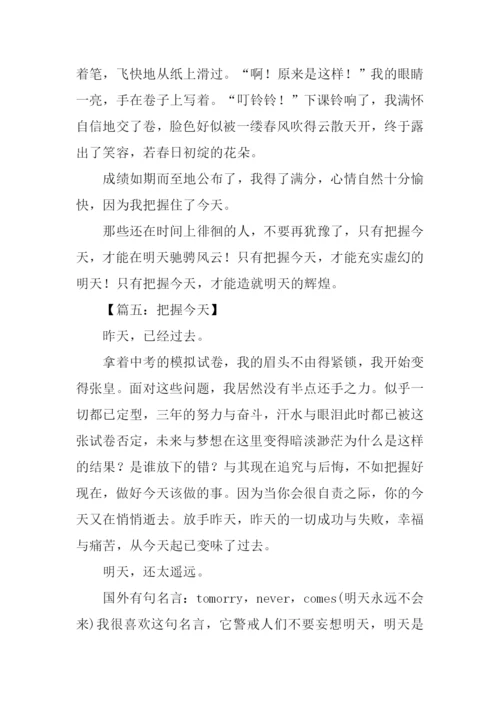 着笔，飞快地从纸上滑过。“啊！原来是这样！”我的眼睛一亮，手在卷子上写着。“叮铃铃！”下课铃响了，我满怀自信地交了卷，脸色好似被一缕春风吹得云散天开，终于露出了笑容，若春日初绽的花朵。

成绩如期而至地公布了，我得了满分，心情自然十分愉快，因为我把握住了今天。

那些还在时间上徘徊的人，不要再犹豫了，只有把握今天，才能在明天驰骋风云！只有把握今天，才能充实虚幻的明天！只有把握今天，才能造就明天的辉煌。

【篇五：把握今天】

昨天，已经过去。

拿着中考的模拟试卷，我的眉头不由得紧锁，我开始变得张皇。面对这些问题，我居然没有半点还手之力。似乎一切都已定型，三年的努力与奋斗，汗水与眼泪此时都已被这张试卷否定，未来与梦想在这里变得暗淡渺茫为什么是这样的结果？是谁放下的错？与其现在追究与后悔，不如把握好现在，做好今天该做的事。因为当你会很自责之际，你的今天又在悄悄逝去。放手昨天，昨天的一切成功与失败，幸福与痛苦，从今天起已变味了过去。

明天，还太遥远。

国外有句名言：tomorry，never，comes(明天永远不会来)我很喜欢这句名言，它警戒人们不要妄想明天，明天是